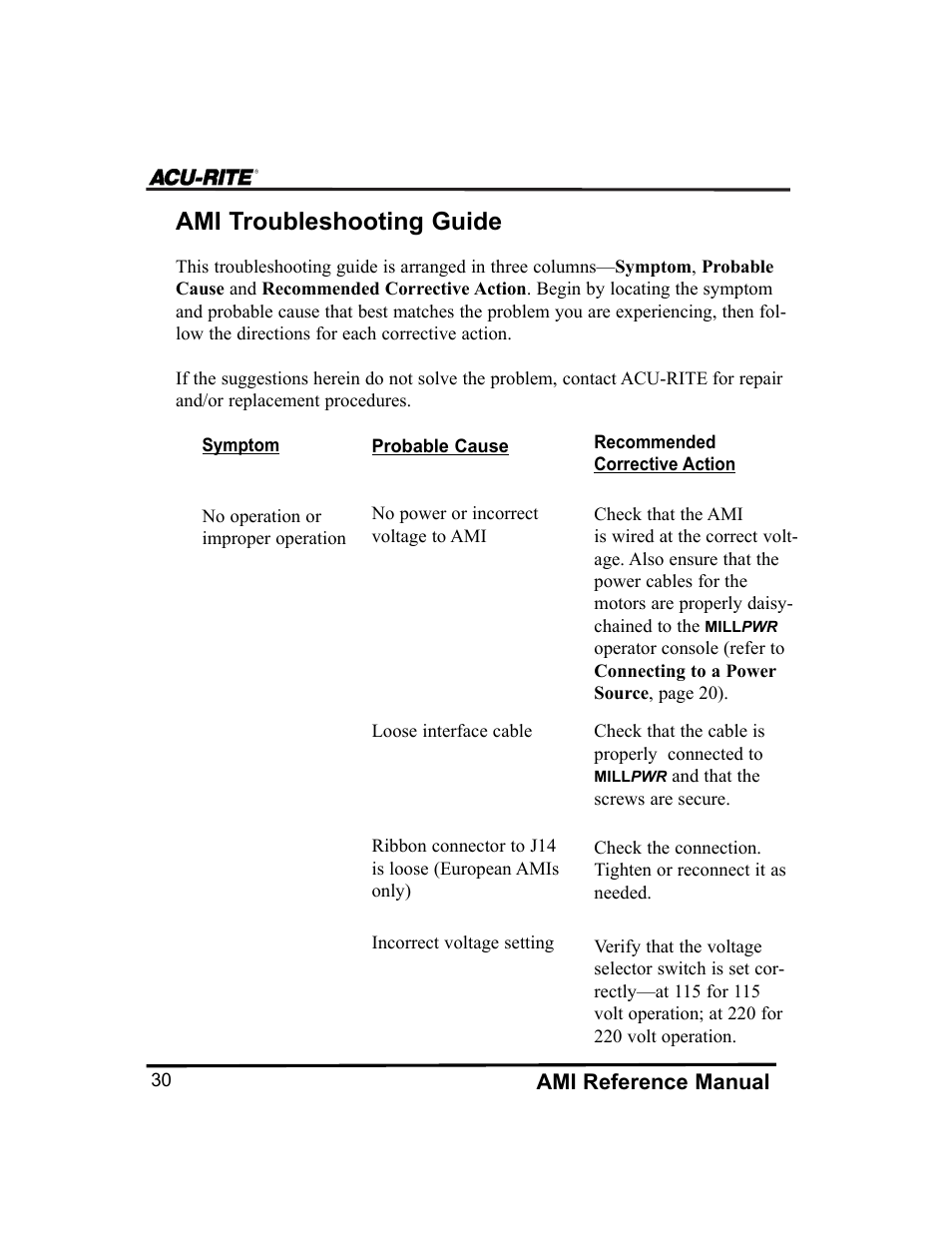 ACU-RITE®

AMI Troubleshooting Guide

This troubleshooting guide is arranged in three columns—Symptom, Probable Cause and Recommended Corrective Action. Begin by locating the symptom and probable cause that best matches the problem you are experiencing, then follow the directions for each corrective action.

If the suggestions herein do not solve the problem, contact ACU-RITE for repair and/or replacement procedures.

| Symptom | Probable Cause | Recommended Corrective Action |
|---|---|---|
| No operation or improper operation | No power or incorrect voltage to AMI | Check that the AMI is wired at the correct voltage. Also ensure that the power cables for the motors are properly daisy-chained to the MILLPWR operator console (refer to Connecting to a Power Source, page 20). |
| | Loose interface cable | Check that the cable is properly connected to MILLPWR and that the screws are secure. |
| | Ribbon connector to J14 is loose (European AMIs only) | Check the connection. Tighten or reconnect it as needed. |
| | Incorrect voltage setting | Verify that the voltage selector switch is set correctly—at 115 for 115 volt operation; at 220 for 220 volt operation. |

30 AMI Reference Manual